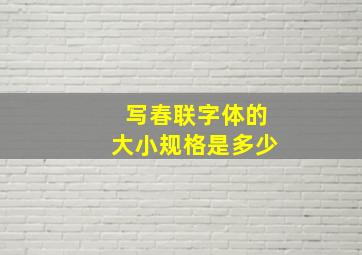 写春联字体的
大小规格是多少